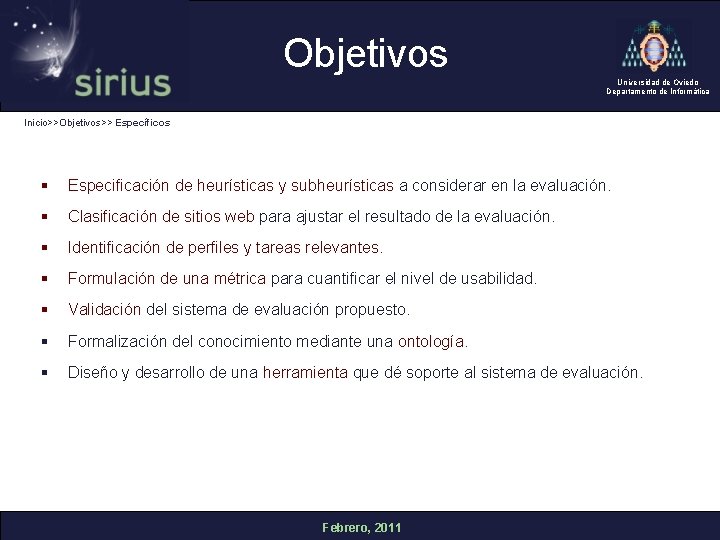 sirius

Objetivos

Universidad de Oviedo
Departamento de Informática

Inicio>>Objetivos>> Específicos

▪ Especificación de heurísticas y subheurísticas a considerar en la evaluación.
▪ Clasificación de sitios web para ajustar el resultado de la evaluación.
▪ Identificación de perfiles y tareas relevantes.
▪ Formulación de una métrica para cuantificar el nivel de usabilidad.
▪ Validación del sistema de evaluación propuesto.
▪ Formalización del conocimiento mediante una ontología.
▪ Diseño y desarrollo de una herramienta que dé soporte al sistema de evaluación.

Febrero, 2011